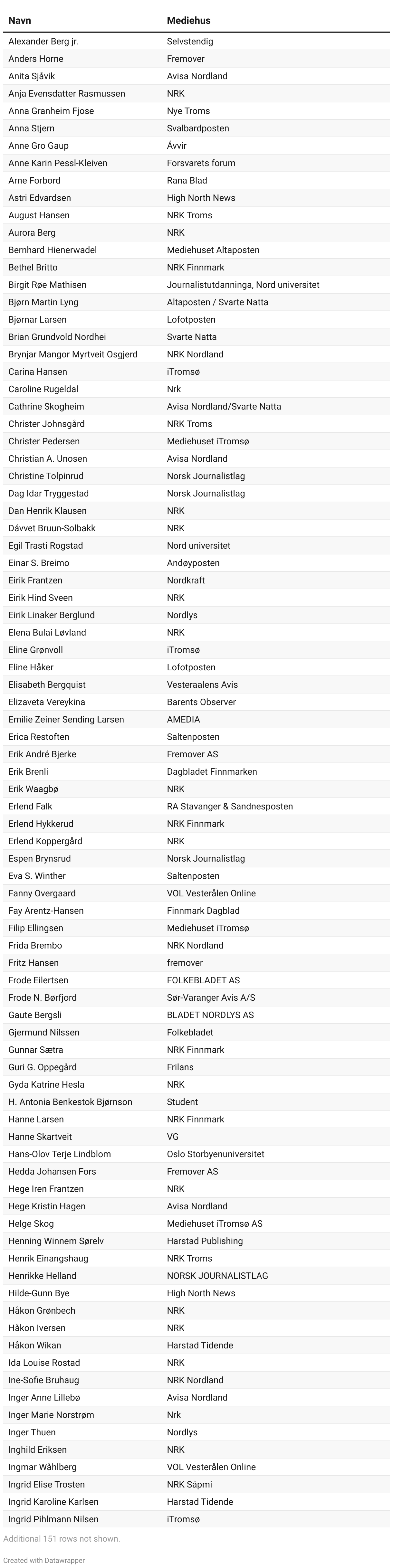 | Navn | Mediehus |
|---|---|
| Alexander Berg jr. | Selvstendig |
| Anders Horne | Fremover |
| Anita Sjåvik | Avisa Nordland |
| Anja Evensdatter Rasmussen | NRK |
| Anna Granheim Fjose | Nye Troms |
| Anna Stjern | Svalbardposten |
| Anne Gro Gaup | Ávvir |
| Anne Karin Pessl-Kleiven | Forsvarets forum |
| Arne Forbord | Rana Blad |
| Astri Edvardsen | High North News |
| August Hansen | NRK Troms |
| Aurora Berg | NRK |
| Bernhard Hienerwadel | Mediehuset Altaposten |
| Bethel Britto | NRK Finnmark |
| Birgit Røe Mathisen | Journalistutdanninga, Nord universitet |
| Bjørn Martin Lyng | Altaposten / Svarte Natta |
| Bjørnar Larsen | Lofotposten |
| Brian Grundvold Nordhei | Svarte Natta |
| Brynjar Mangor Myrtveit Osgjerd | NRK Nordland |
| Carina Hansen | iTromsø |
| Caroline Rugeldal | Nrk |
| Cathrine Skogheim | Avisa Nordland/Svarte Natta |
| Christer Johnsgård | NRK Troms |
| Christer Pedersen | Mediehuset iTromsø |
| Christian A. Unosen | Avisa Nordland |
| Christine Tolpinrud | Norsk Journalistlag |
| Dag Idar Tryggestad | Norsk Journalistlag |
| Dan Henrik Klausen | NRK |
| Dávvet Bruun-Solbakk | NRK |
| Egil Trasti Rogstad | Nord universitet |
| Einar S. Breimo | Andøyposten |
| Eirik Frantzen | Nordkraft |
| Eirik Hind Sveen | NRK |
| Eirik Linaker Berglund | Nordlys |
| Elena Bulai Løvland | NRK |
| Eline Grønvoll | iTromsø |
| Eline Håker | Lofotposten |
| Elisabeth Bergquist | Vesteraalens Avis |
| Elizaveta Vereykina | Barents Observer |
| Emilie Zeiner Sending Larsen | AMEDIA |
| Erica Restoften | Saltenposten |
| Erik André Bjerke | Fremover AS |
| Erik Brenli | Dagbladet Finnmarken |
| Erik Waagbø | NRK |
| Erlend Falk | RA Stavanger & Sandnesposten |
| Erlend Hykkerud | NRK Finnmark |
| Erlend Koppergård | NRK |
| Espen Brynsrud | Norsk Journalistlag |
| Eva S. Winther | Saltenposten |
| Fanny Overgaard | VOL Vesterålen Online |
| Fay Arentz-Hansen | Finnmark Dagblad |
| Filip Ellingsen | Mediehuset iTromsø |
| Frida Brembo | NRK Nordland |
| Fritz Hansen | fremover |
| Frode Eilertsen | FOLKEBLADET AS |
| Frode N. Børfjord | Sør-Varanger Avis A/S |
| Gaute Bergsli | BLADET NORDLYS AS |
| Gjermund Nilssen | Folkebladet |
| Gunnar Sætra | NRK Finnmark |
| Guri G. Oppegård | Frilans |
| Gyda Katrine Hesla | NRK |
| H. Antonia Benkestok Bjørnson | Student |
| Hanne Larsen | NRK Finnmark |
| Hanne Skartveit | VG |
| Hans-Olov Terje Lindblom | Oslo Storbyenuniversitet |
| Hedda Johansen Fors | Fremover AS |
| Hege Iren Frantzen | NRK |
| Hege Kristin Hagen | Avisa Nordland |
| Helge Skog | Mediehuset iTromsø AS |
| Henning Winnem Sørelv | Harstad Publishing |
| Henrik Einangshaug | NRK Troms |
| Henrikke Helland | NORSK JOURNALISTLAG |
| Hilde-Gunn Bye | High North News |
| Håkon Grønbech | NRK |
| Håkon Iversen | NRK |
| Håkon Wikan | Harstad Tidende |
| Ida Louise Rostad | NRK |
| Ine-Sofie Bruhaug | NRK Nordland |
| Inger Anne Lillebø | Avisa Nordland |
| Inger Marie Norstrøm | Nrk |
| Inger Thuen | Nordlys |
| Inghild Eriksen | NRK |
| Ingmar Wåhlberg | VOL Vesterålen Online |
| Ingrid Elise Trosten | NRK Sápmi |
| Ingrid Karoline Karlsen | Harstad Tidende |
| Ingrid Pihlmann Nilsen | iTromsø |

Additional 151 rows not shown.

Created with Datawrapper